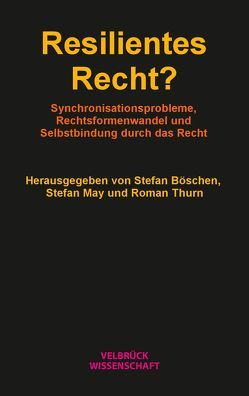 Resilientes Recht?

Synchronisationsprobleme, Rechtsformenwandel und Selbstbindung durch das Recht

Herausgegeben von Stefan Böschen, Stefan May und Roman Thurn

VELBRÜCK
WISSENSCHAFT